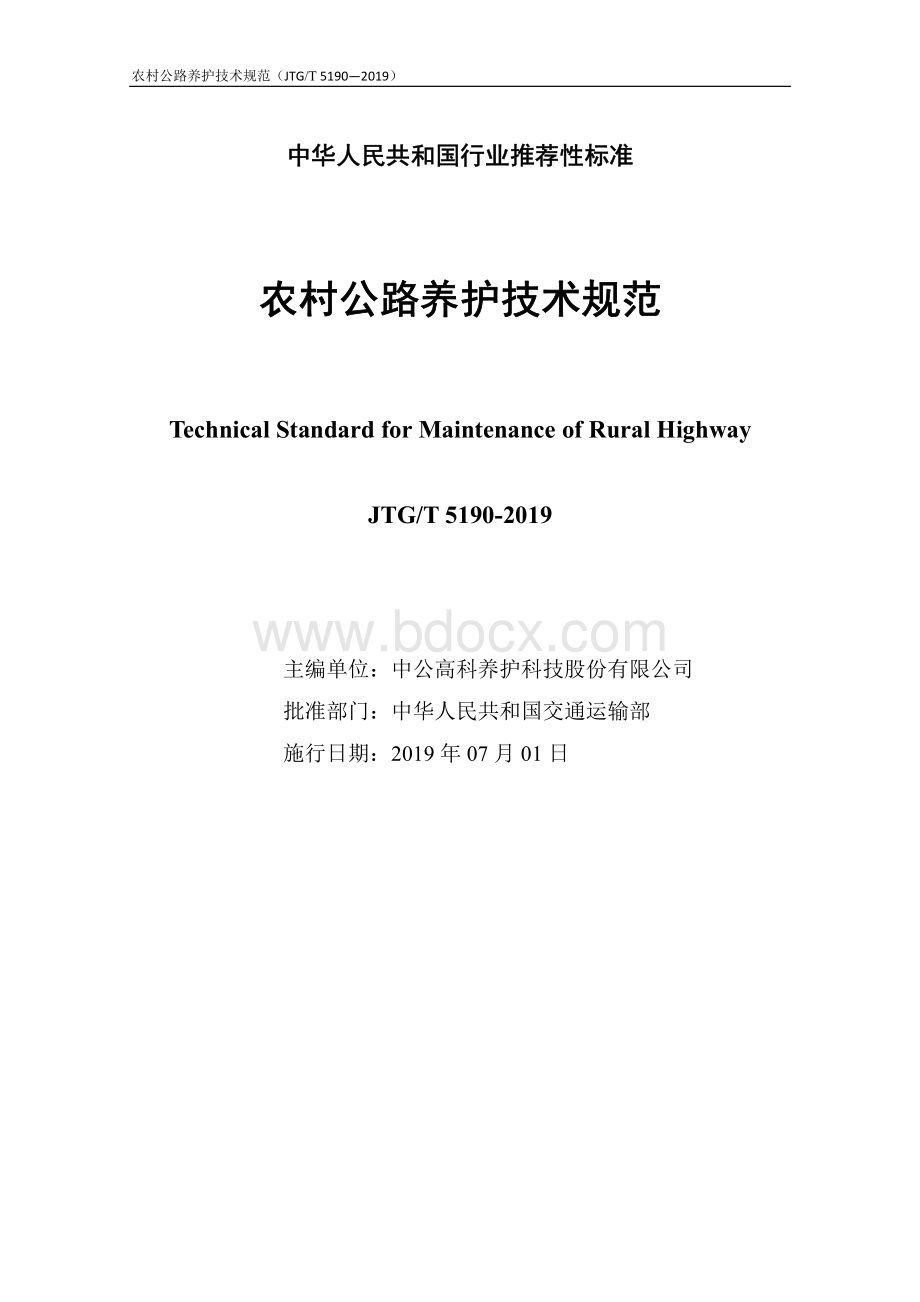 农村公路养护技术规范（JTG/T 5190—2019）

中华人民共和国行业推荐性标准

农村公路养护技术规范

Technical Standard for Maintenance of Rural Highway

JTG/T 5190-2019

www.bdocx.com

主编单位：中公高科养护科技股份有限公司

批准部门：中华人民共和国交通运输部

施行日期：2019 年 07 月 01 日